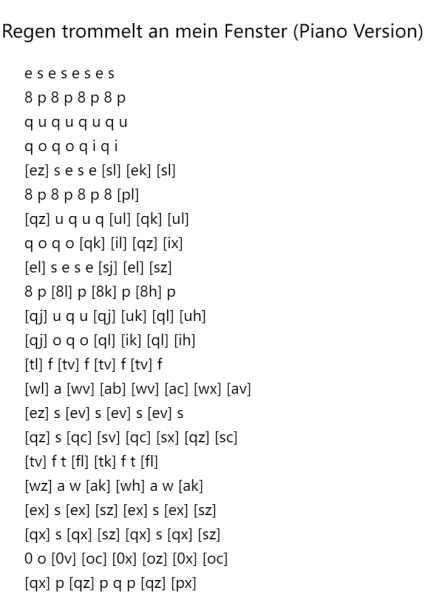 Regen trommelt an mein Fenster (Piano Version)

e s e s e s e s
8 p 8 p 8 p 8 p
q u q u q u q u
q o q o q i q i
[ez] s e s e [sl] [ek] [sl]
8 p 8 p 8 p 8 [pl]
[qz] u q u q [ul] [qk] [ul]
q o q o [qk] [il] [qz] [ix]
[el] s e s e [sj] [el] [sz]
8 p [8l] p [8k] p [8h] p
[qj] u q u [qj] [uk] [ql] [uh]
[qj] o q o [ql] [ik] [ql] [ih]
[tl] f [tv] f [tv] f [tv] f
[wl] a [wv] [ab] [wv] [ac] [wx] [av]
[ez] s [ev] s [ev] s [ev] s
[qz] s [qc] [sv] [qc] [sx] [qz] [sc]
[tv] f t [fl] [tk] f t [fl]
[wz] a w [ak] [wh] a w [ak]
[ex] s [ex] [sz] [ex] s [ex] [sz]
[qx] s [qx] [sz] [qx] s [qx] [sz]
0 o [0v] [oc] [0x] [oz] [0x] [oc]
[qx] p [qz] p q p [qz] [px]